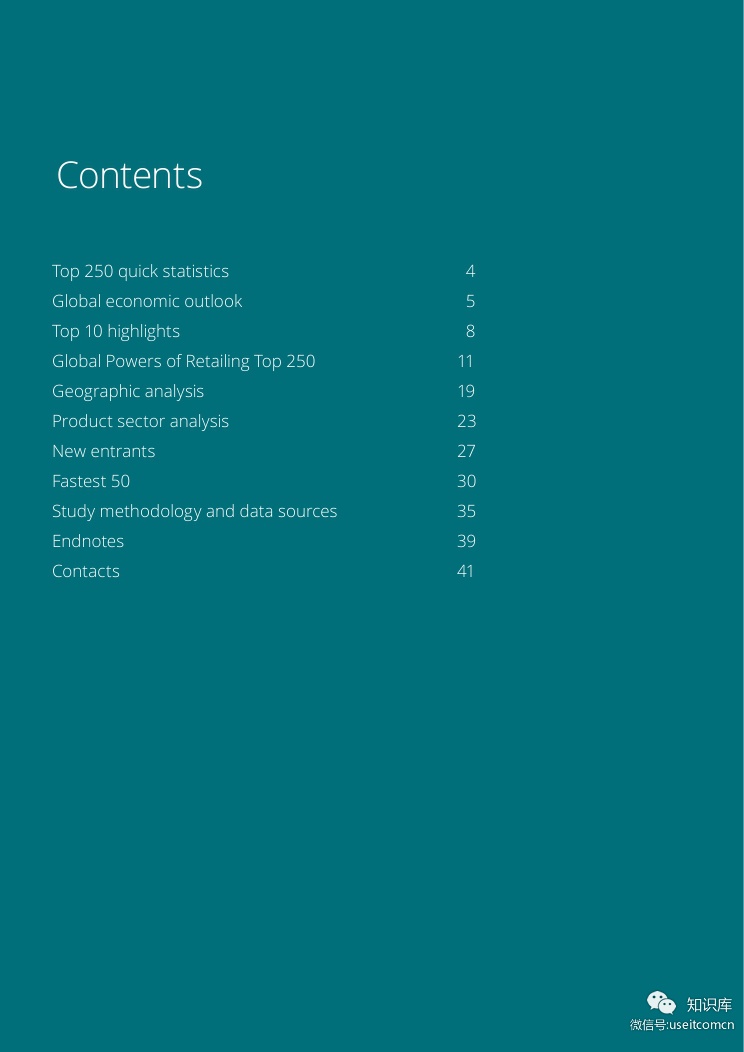 Contents

Top 250 quick statistics 4
Global economic outlook 5
Top 10 highlights 8
Global Powers of Retailing Top 250 11
Geographic analysis 19
Product sector analysis 23
New entrants 27
Fastest 50 30
Study methodology and data sources 35
Endnotes 39
Contacts 41

知识库
微信号:useitcomcn